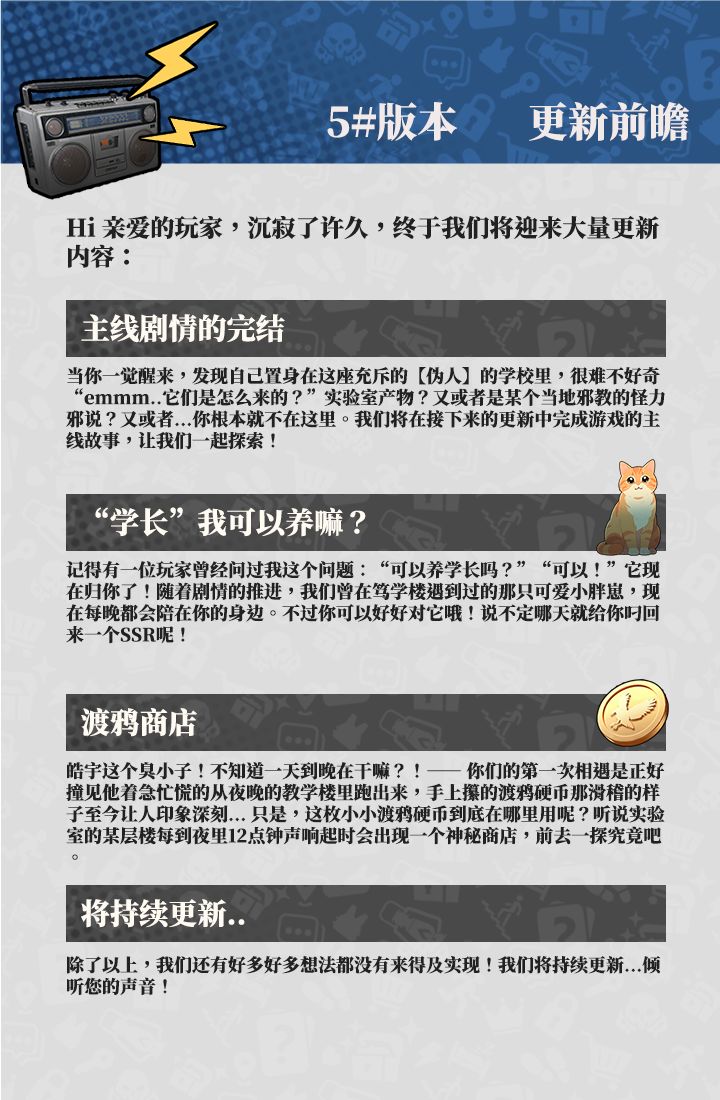 5#版本 更新前瞻

Hi 亲爱的玩家，沉寂了许久，终于我们将迎来大量更新内容：

主线剧情的完结

当你一觉醒来，发现自己置身在这座充斥的【伪人】的学校里，很难不好奇“emmm..它们是怎么来的？”实验室产物？又或者是某个当地邪教的怪力邪说？又或者...你根本就不在这里。我们将在接下来的更新中完成游戏的主线故事，让我们一起探索！

“学长”我可以养嘛？

记得有一位玩家曾经问过我这个问题：“可以养学长吗？”“可以！”它现在归你了！随着剧情的推进，我们曾在笃学楼遇到过的那只可爱小胖崽，现在每晚都会陪在你的身边。不过你可以好好对它哦！说不定哪天就给你叼回来一个SSR呢！

渡鸦商店

皓宇这个臭小子！不知道一天到晚在干嘛？！—— 你们的第一次相遇是正好撞见他着急忙慌的从夜晚的教学楼里跑出来，手上攥的渡鸦硬币那滑稽的样子至今让人印象深刻... 只是，这枚小小渡鸦硬币到底在哪里用呢？听说实验室的某层楼每到夜里12点钟声响起时会出现一个神秘商店，前去一探究竟吧。

将持续更新..

除了以上，我们还有好多好多想法都没有来得及实现！我们将持续更新...倾听您的声音！